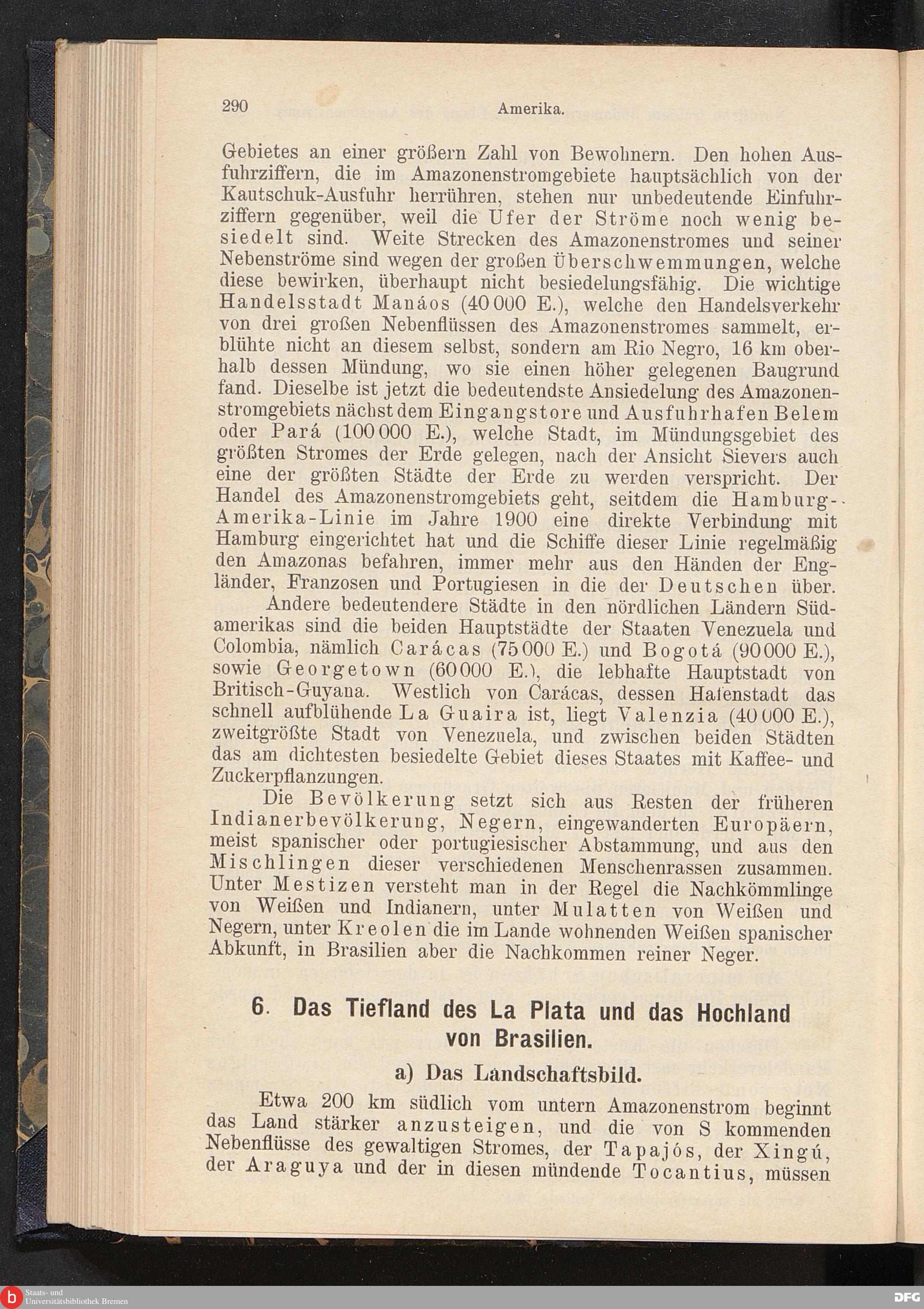 290 Amerika.

Gebietes an einer größern Zahl von Bewohnern. Den hohen Ausfuhrziffern, die im Amazonenstromgebiete hauptsächlich von der Kautschuk-Ausfuhr herrühren, stehen nur unbedeutende Einfuhrziffern gegenüber, weil die Ufer der Ströme noch wenig besiedelt sind. Weite Strecken des Amazonenstromes und seiner Nebenströme sind wegen der großen Überschwemmungen, welche diese bewirken, überhaupt nicht besiedelungsfähig. Die wichtige Handelsstadt Manáos (40 000 E.), welche den Handelsverkehr von drei großen Nebenflüssen des Amazonenstromes sammelt, erblühte nicht an diesem selbst, sondern am Rio Negro, 16 km oberhalb dessen Mündung, wo sie einen höher gelegenen Baugrund fand. Dieselbe ist jetzt die bedeutendste Ansiedelung des Amazonenstromgebiets nächst dem Eingangstore und Ausfuhrhafen Belem oder Pará (100 000 E.), welche Stadt, im Mündungsgebiet des größten Stromes der Erde gelegen, nach der Ansicht Sievers auch eine der größten Städte der Erde zu werden verspricht. Der Handel des Amazonenstromgebiets geht, seitdem die Hamburg-Amerika-Linie im Jahre 1900 eine direkte Verbindung mit Hamburg eingerichtet hat und die Schiffe dieser Linie regelmäßig den Amazonas befahren, immer mehr aus den Händen der Engländer, Franzosen und Portugiesen in die der Deutschen über.

Andere bedeutendere Städte in den nördlichen Ländern Südamerikas sind die beiden Hauptstädte der Staaten Venezuela und Colombia, nämlich Carácas (75 000 E.) und Bogotá (90 000 E.), sowie Georgetown (60 000 E.), die lebhafte Hauptstadt von Britisch-Guyana. Westlich von Carácas, dessen Hafenstadt das schnell aufblühende La Guaira ist, liegt Valenzia (40 000 E.), zweitgrößte Stadt von Venezuela, und zwischen beiden Städten das am dichtesten besiedelte Gebiet dieses Staates mit Kaffee- und Zuckerpflanzungen.

Die Bevölkerung setzt sich aus Resten der früheren Indianerbevölkerung, Negern, eingewanderten Europäern, meist spanischer oder portugiesischer Abstammung, und aus den Mischlingen dieser verschiedenen Menschenrassen zusammen. Unter Mestizen versteht man in der Regel die Nachkömmlinge von Weißen und Indianern, unter Mulatten von Weißen und Negern, unter Kreolen die im Lande wohnenden Weißen spanischer Abkunft, in Brasilien aber die Nachkommen reiner Neger.

6. Das Tiefland des La Plata und das Hochland von Brasilien.

a) Das Landschaftsbild.

Etwa 200 km südlich vom untern Amazonenstrom beginnt das Land stärker anzusteigen, und die von S kommenden Nebenflüsse des gewaltigen Stromes, der Tapajós, der Xingú, der Araguya und der in diesen mündende Tocantius, müssen

Staats- und Universitätsbibliothek Bremen
DFG